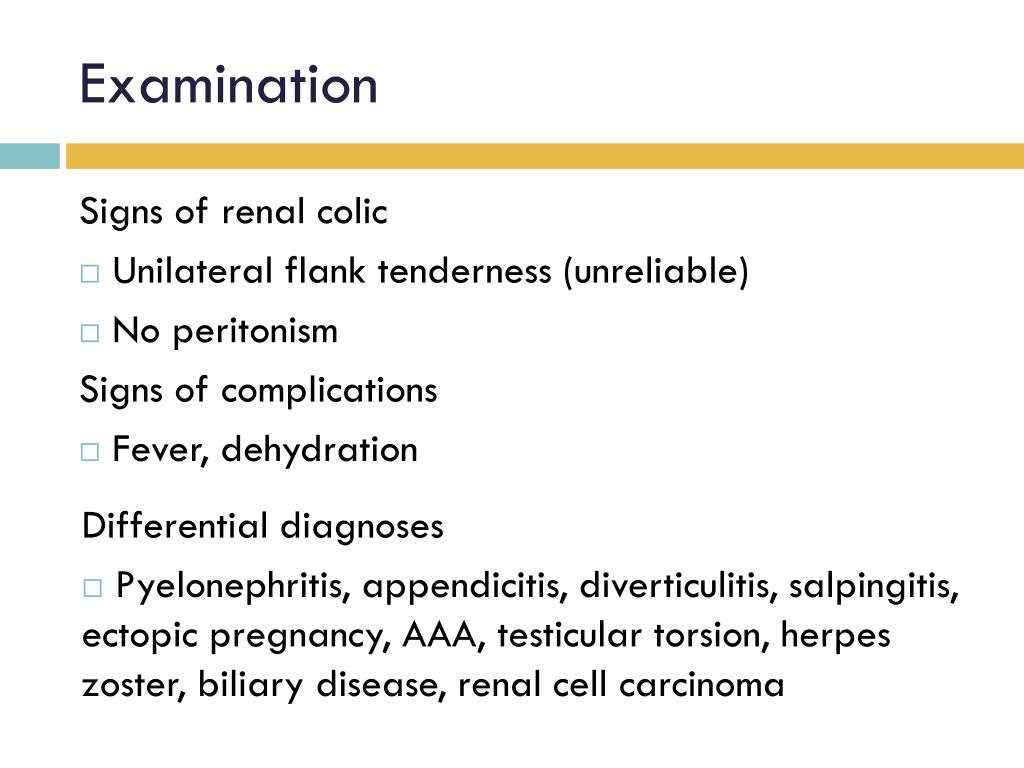 Examination

Signs of renal colic

□ Unilateral flank tenderness (unreliable)

□ No peritonism

Signs of complications

□ Fever, dehydration

Differential diagnoses

□ Pyelonephritis, appendicitis, diverticulitis, salpingitis, ectopic pregnancy, AAA, testicular torsion, herpes zoster, biliary disease, renal cell carcinoma